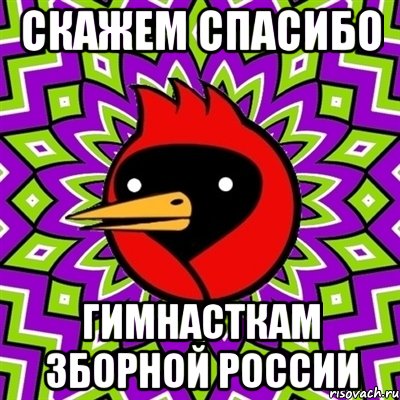 СКАЖЕМ СПАСИБО

ГИМНАСТКАМ ЗБОРНОЙ РОССИИ

risovach.ru